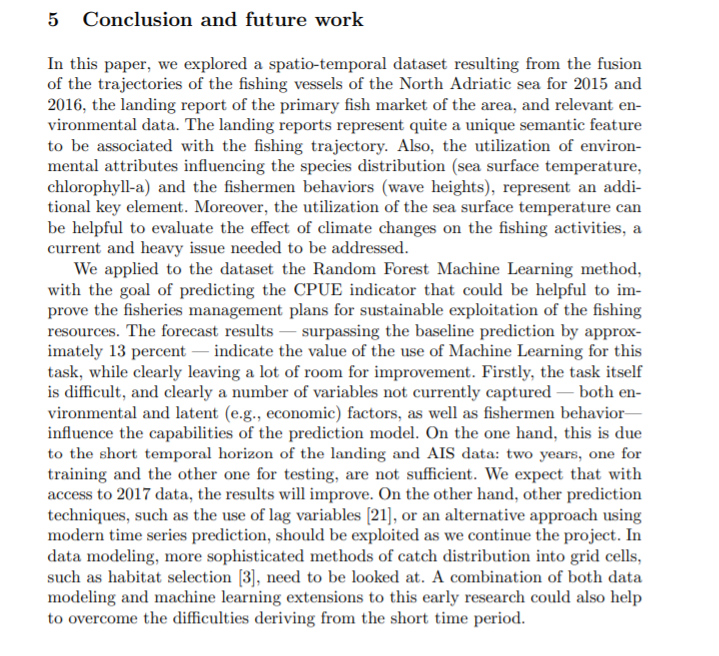 5 Conclusion and future work

In this paper, we explored a spatio-temporal dataset resulting from the fusion of the trajectories of the fishing vessels of the North Adriatic sea for 2015 and 2016, the landing report of the primary fish market of the area, and relevant environmental data. The landing reports represent quite a unique semantic feature to be associated with the fishing trajectory. Also, the utilization of environmental attributes influencing the species distribution (sea surface temperature, chlorophyll-a) and the fishermen behaviors (wave heights), represent an additional key element. Moreover, the utilization of the sea surface temperature can be helpful to evaluate the effect of climate changes on the fishing activities, a current and heavy issue needed to be addressed.

We applied to the dataset the Random Forest Machine Learning method, with the goal of predicting the CPUE indicator that could be helpful to improve the fisheries management plans for sustainable exploitation of the fishing resources. The forecast results — surpassing the baseline prediction by approximately 13 percent — indicate the value of the use of Machine Learning for this task, while clearly leaving a lot of room for improvement. Firstly, the task itself is difficult, and clearly a number of variables not currently captured — both environmental and latent (e.g., economic) factors, as well as fishermen behavior— influence the capabilities of the prediction model. On the one hand, this is due to the short temporal horizon of the landing and AIS data: two years, one for training and the other one for testing, are not sufficient. We expect that with access to 2017 data, the results will improve. On the other hand, other prediction techniques, such as the use of lag variables [21], or an alternative approach using modern time series prediction, should be exploited as we continue the project. In data modeling, more sophisticated methods of catch distribution into grid cells, such as habitat selection [3], need to be looked at. A combination of both data modeling and machine learning extensions to this early research could also help to overcome the difficulties deriving from the short time period.